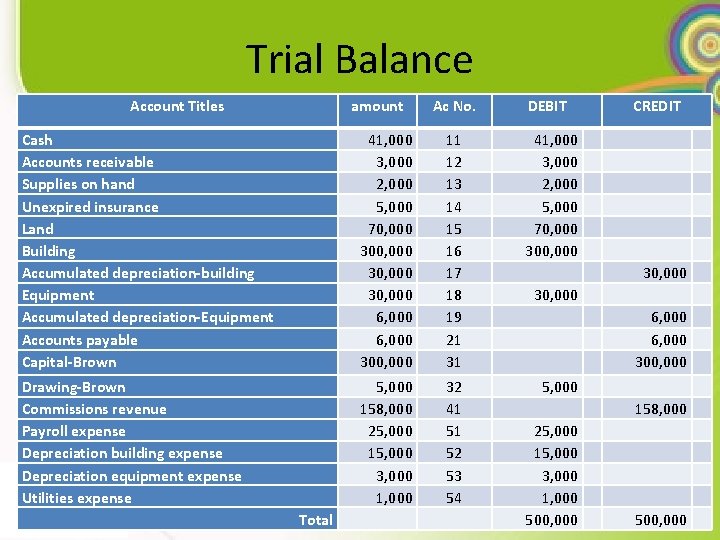 Trial Balance

| Account Titles | amount | Ac No. | DEBIT | CREDIT |
|---|---|---|---|---|
| Cash | 41,000 | 11 | 41,000 | |
| Accounts receivable | 3,000 | 12 | 3,000 | |
| Supplies on hand | 2,000 | 13 | 2,000 | |
| Unexpired insurance | 5,000 | 14 | 5,000 | |
| Land | 70,000 | 15 | 70,000 | |
| Building | 300,000 | 16 | 300,000 | |
| Accumulated depreciation-building | 30,000 | 17 | | 30,000 |
| Equipment | 30,000 | 18 | 30,000 | |
| Accumulated depreciation-Equipment | 6,000 | 19 | | 6,000 |
| Accounts payable | 6,000 | 21 | | 6,000 |
| Capital-Brown | 300,000 | 31 | | 300,000 |
| Drawing-Brown | 5,000 | 32 | 5,000 | |
| Commissions revenue | 158,000 | 41 | | 158,000 |
| Payroll expense | 25,000 | 51 | 25,000 | |
| Depreciation building expense | 15,000 | 52 | 15,000 | |
| Depreciation equipment expense | 3,000 | 53 | 3,000 | |
| Utilities expense | 1,000 | 54 | 1,000 | |
| Total | | | 500,000 | 500,000 |